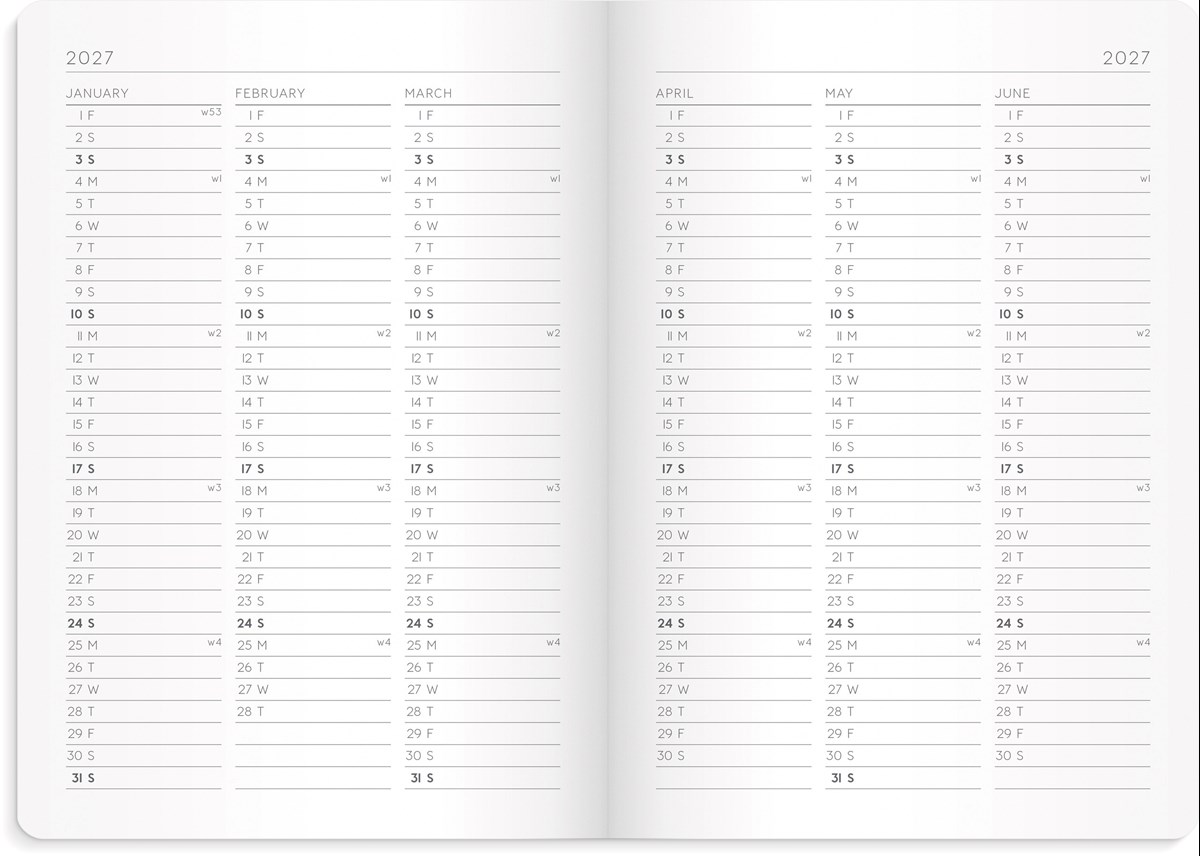 2027

JANUARY
1 F w53
2 S
3 S
4 M w1
5 T
6 W
7 T
8 F
9 S
10 S
11 M w2
12 T
13 W
14 T
15 F
16 S
17 S
18 M w3
19 T
20 W
21 T
22 F
23 S
24 S
25 M w4
26 T
27 W
28 T
29 F
30 S
31 S

FEBRUARY
1 F
2 S
3 S
4 M w1
5 T
6 W
7 T
8 F
9 S
10 S
11 M w2
12 T
13 W
14 T
15 F
16 S
17 S
18 M w3
19 T
20 W
21 T
22 F
23 S
24 S
25 M w4
26 T
27 W
28 T

MARCH
1 F
2 S
3 S
4 M w1
5 T
6 W
7 T
8 F
9 S
10 S
11 M w2
12 T
13 W
14 T
15 F
16 S
17 S
18 M w3
19 T
20 W
21 T
22 F
23 S
24 S
25 M w4
26 T
27 W
28 T
29 F
30 S
31 S

2027

APRIL
1 F
2 S
3 S
4 M w1
5 T
6 W
7 T
8 F
9 S
10 S
11 M w2
12 T
13 W
14 T
15 F
16 S
17 S
18 M w3
19 T
20 W
21 T
22 F
23 S
24 S
25 M w4
26 T
27 W
28 T
29 F
30 S

MAY
1 F
2 S
3 S
4 M w1
5 T
6 W
7 T
8 F
9 S
10 S
11 M w2
12 T
13 W
14 T
15 F
16 S
17 S
18 M w3
19 T
20 W
21 T
22 F
23 S
24 S
25 M w4
26 T
27 W
28 T
29 F
30 S
31 S

JUNE
1 F
2 S
3 S
4 M w1
5 T
6 W
7 T
8 F
9 S
10 S
11 M w2
12 T
13 W
14 T
15 F
16 S
17 S
18 M w3
19 T
20 W
21 T
22 F
23 S
24 S
25 M w4
26 T
27 W
28 T
29 F
30 S